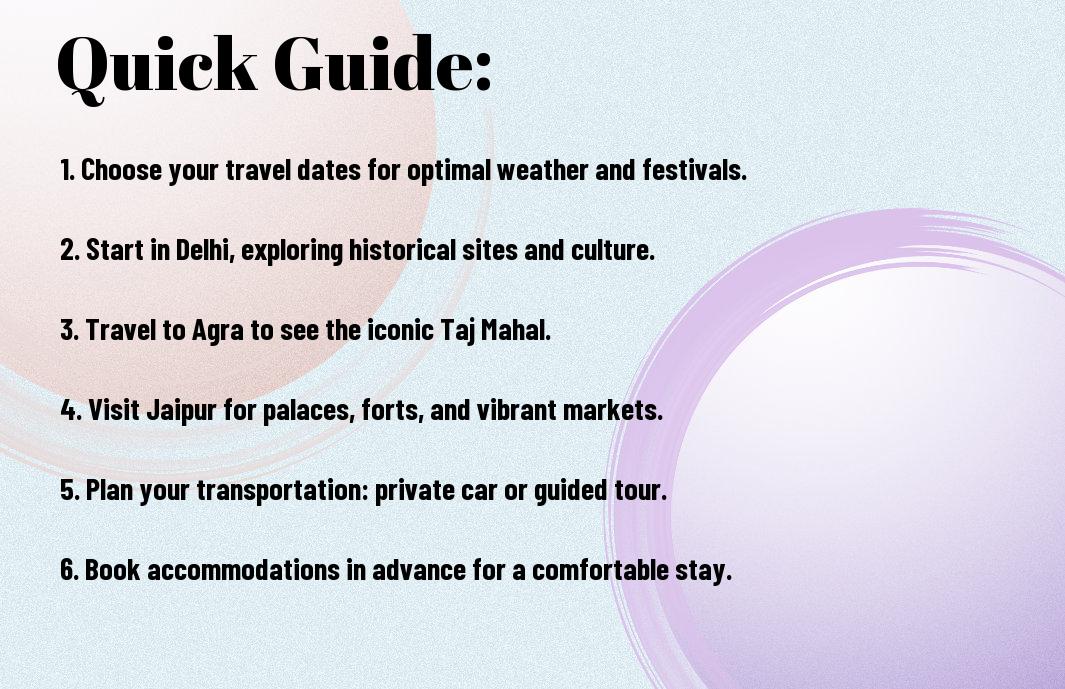 Quick Guide:

1. Choose your travel dates for optimal weather and festivals.

2. Start in Delhi, exploring historical sites and culture.

3. Travel to Agra to see the iconic Taj Mahal.

4. Visit Jaipur for palaces, forts, and vibrant markets.

5. Plan your transportation: private car or guided tour.

6. Book accommodations in advance for a comfortable stay.